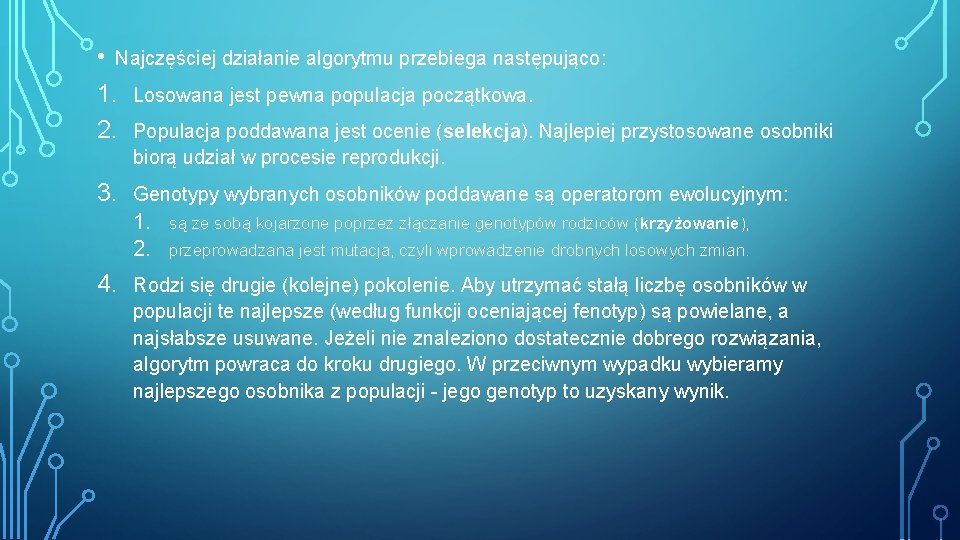 • Najczęściej działanie algorytmu przebiega następująco:

1. Losowana jest pewna populacja początkowa.
2. Populacja poddawana jest ocenie (selekcja). Najlepiej przystosowane osobniki biorą udział w procesie reprodukcji.
3. Genotypy wybranych osobników poddawane są operatorom ewolucyjnym:
   1. są ze sobą kojarzone poprzez złączanie genotypów rodziców (krzyżowanie),
   2. przeprowadzana jest mutacja, czyli wprowadzenie drobnych losowych zmian.
4. Rodzi się drugie (kolejne) pokolenie. Aby utrzymać stałą liczbę osobników w populacji te najlepsze (według funkcji oceniającej fenotyp) są powielane, a najsłabsze usuwane. Jeżeli nie znaleziono dostatecznie dobrego rozwiązania, algorytm powraca do kroku drugiego. W przeciwnym wypadku wybieramy najlepszego osobnika z populacji - jego genotyp to uzyskany wynik.